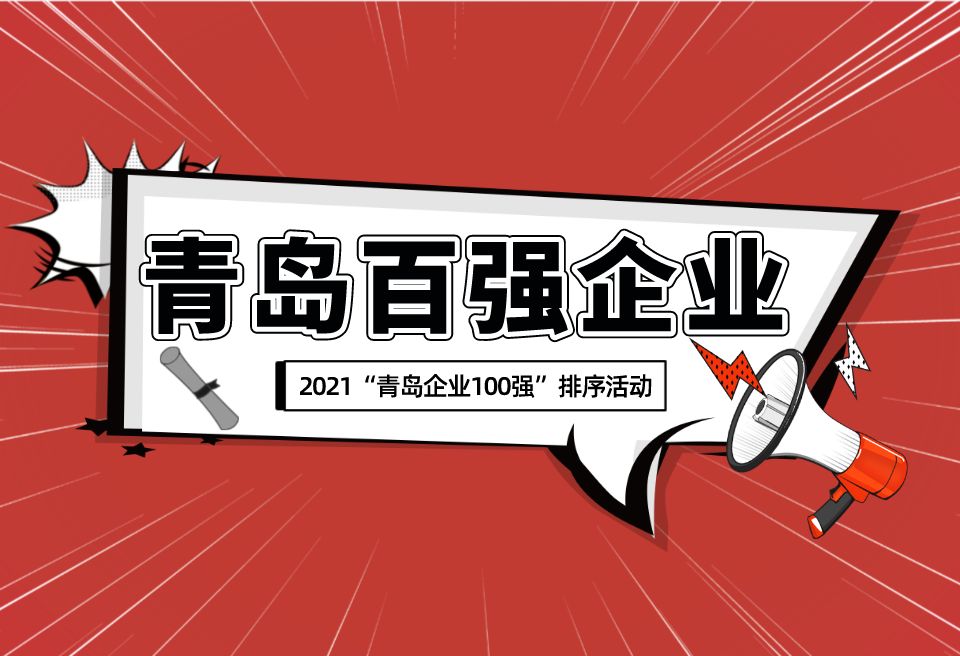 青岛百强企业

2021“青岛企业100强”排序活动